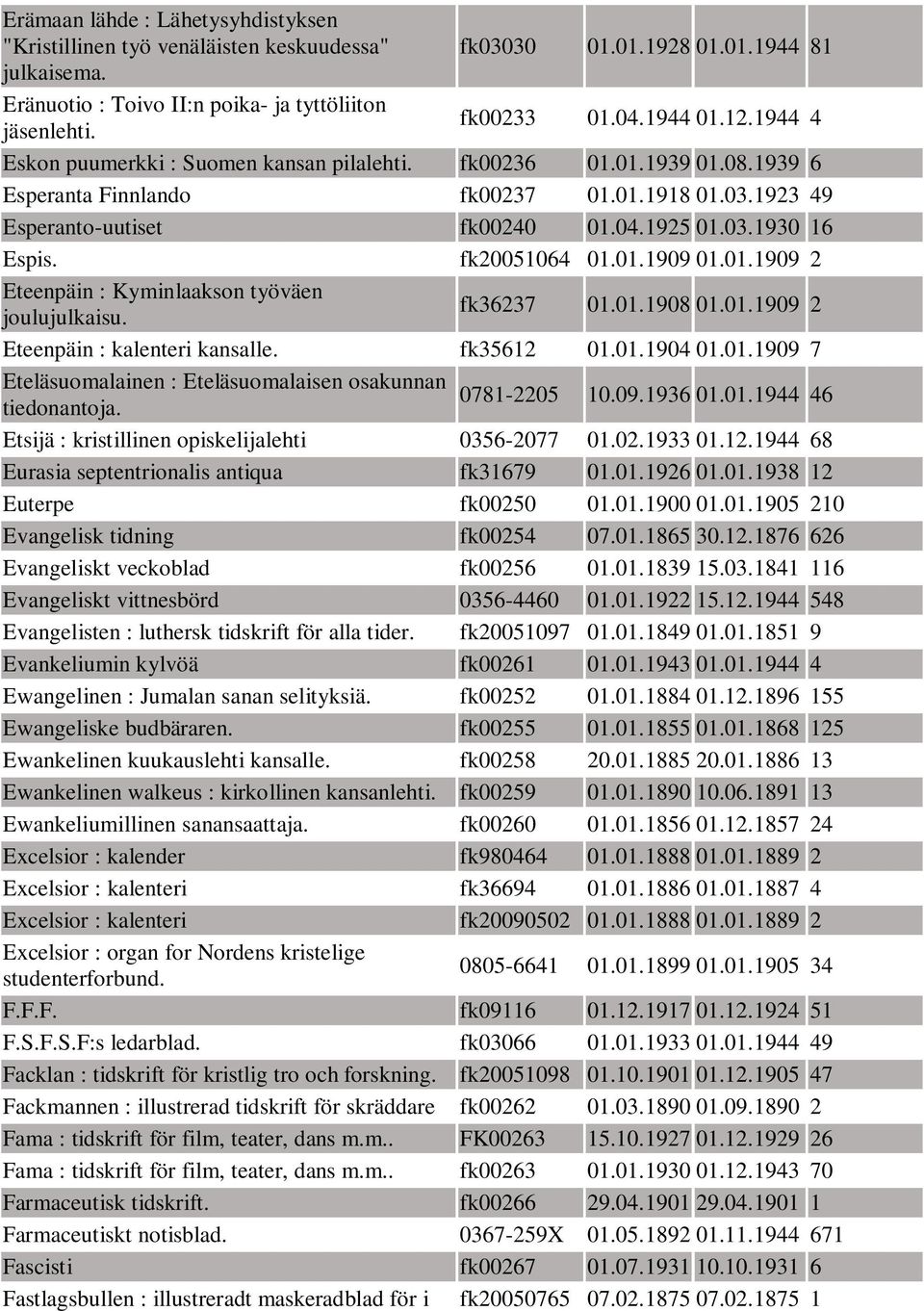 | | | | | |
|---|---|---|---|---|
| Erämaan lähde : Lähetysyhdistyksen "Kristillinen työ venäläisten keskuudessa" julkaisema. | fk03030 | 01.01.1928 | 01.01.1944 | 81 |
| Eränuotio : Toivo II:n poika- ja tyttöliiton jäsenlehti. | fk00233 | 01.04.1944 | 01.12.1944 | 4 |
| Eskon puumerkki : Suomen kansan pilalehti. | fk00236 | 01.01.1939 | 01.08.1939 | 6 |
| Esperanta Finnlando | fk00237 | 01.01.1918 | 01.03.1923 | 49 |
| Esperanto-uutiset | fk00240 | 01.04.1925 | 01.03.1930 | 16 |
| Espis. | fk20051064 | 01.01.1909 | 01.01.1909 | 2 |
| Eteenpäin : Kyminlaakson työväen joulujulkaisu. | fk36237 | 01.01.1908 | 01.01.1909 | 2 |
| Eteenpäin : kalenteri kansalle. | fk35612 | 01.01.1904 | 01.01.1909 | 7 |
| Eteläsuomalainen : Eteläsuomalaisen osakunnan tiedonantoja. | 0781-2205 | 10.09.1936 | 01.01.1944 | 46 |
| Etsijä : kristillinen opiskelijalehti | 0356-2077 | 01.02.1933 | 01.12.1944 | 68 |
| Eurasia septentrionalis antiqua | fk31679 | 01.01.1926 | 01.01.1938 | 12 |
| Euterpe | fk00250 | 01.01.1900 | 01.01.1905 | 210 |
| Evangelisk tidning | fk00254 | 07.01.1865 | 30.12.1876 | 626 |
| Evangeliskt veckoblad | fk00256 | 01.01.1839 | 15.03.1841 | 116 |
| Evangeliskt vittnesbörd | 0356-4460 | 01.01.1922 | 15.12.1944 | 548 |
| Evangelisten : luthersk tidskrift för alla tider. | fk20051097 | 01.01.1849 | 01.01.1851 | 9 |
| Evankeliumin kylvöä | fk00261 | 01.01.1943 | 01.01.1944 | 4 |
| Ewangelinen : Jumalan sanan selityksiä. | fk00252 | 01.01.1884 | 01.12.1896 | 155 |
| Ewangeliske budbäraren. | fk00255 | 01.01.1855 | 01.01.1868 | 125 |
| Ewankelinen kuukauslehti kansalle. | fk00258 | 20.01.1885 | 20.01.1886 | 13 |
| Ewankelinen walkeus : kirkollinen kansanlehti. | fk00259 | 01.01.1890 | 10.06.1891 | 13 |
| Ewankeliumillinen sanansaattaja. | fk00260 | 01.01.1856 | 01.12.1857 | 24 |
| Excelsior : kalender | fk980464 | 01.01.1888 | 01.01.1889 | 2 |
| Excelsior : kalenteri | fk36694 | 01.01.1886 | 01.01.1887 | 4 |
| Excelsior : kalenteri | fk20090502 | 01.01.1888 | 01.01.1889 | 2 |
| Excelsior : organ for Nordens kristelige studenterforbund. | 0805-6641 | 01.01.1899 | 01.01.1905 | 34 |
| F.F.F. | fk09116 | 01.12.1917 | 01.12.1924 | 51 |
| F.S.F.S.F:s ledarblad. | fk03066 | 01.01.1933 | 01.01.1944 | 49 |
| Facklan : tidskrift för kristlig tro och forskning. | fk20051098 | 01.10.1901 | 01.12.1905 | 47 |
| Fackmannen : illustrerad tidskrift för skräddare | fk00262 | 01.03.1890 | 01.09.1890 | 2 |
| Fama : tidskrift för film, teater, dans m.m.. | FK00263 | 15.10.1927 | 01.12.1929 | 26 |
| Fama : tidskrift för film, teater, dans m.m.. | fk00263 | 01.01.1930 | 01.12.1943 | 70 |
| Farmaceutisk tidskrift. | fk00266 | 29.04.1901 | 29.04.1901 | 1 |
| Farmaceutiskt notisblad. | 0367-259X | 01.05.1892 | 01.11.1944 | 671 |
| Fascisti | fk00267 | 01.07.1931 | 10.10.1931 | 6 |
| Fastlagsbullen : illustreradt maskeradblad för i | fk20050765 | 07.02.1875 | 07.02.1875 | 1 |